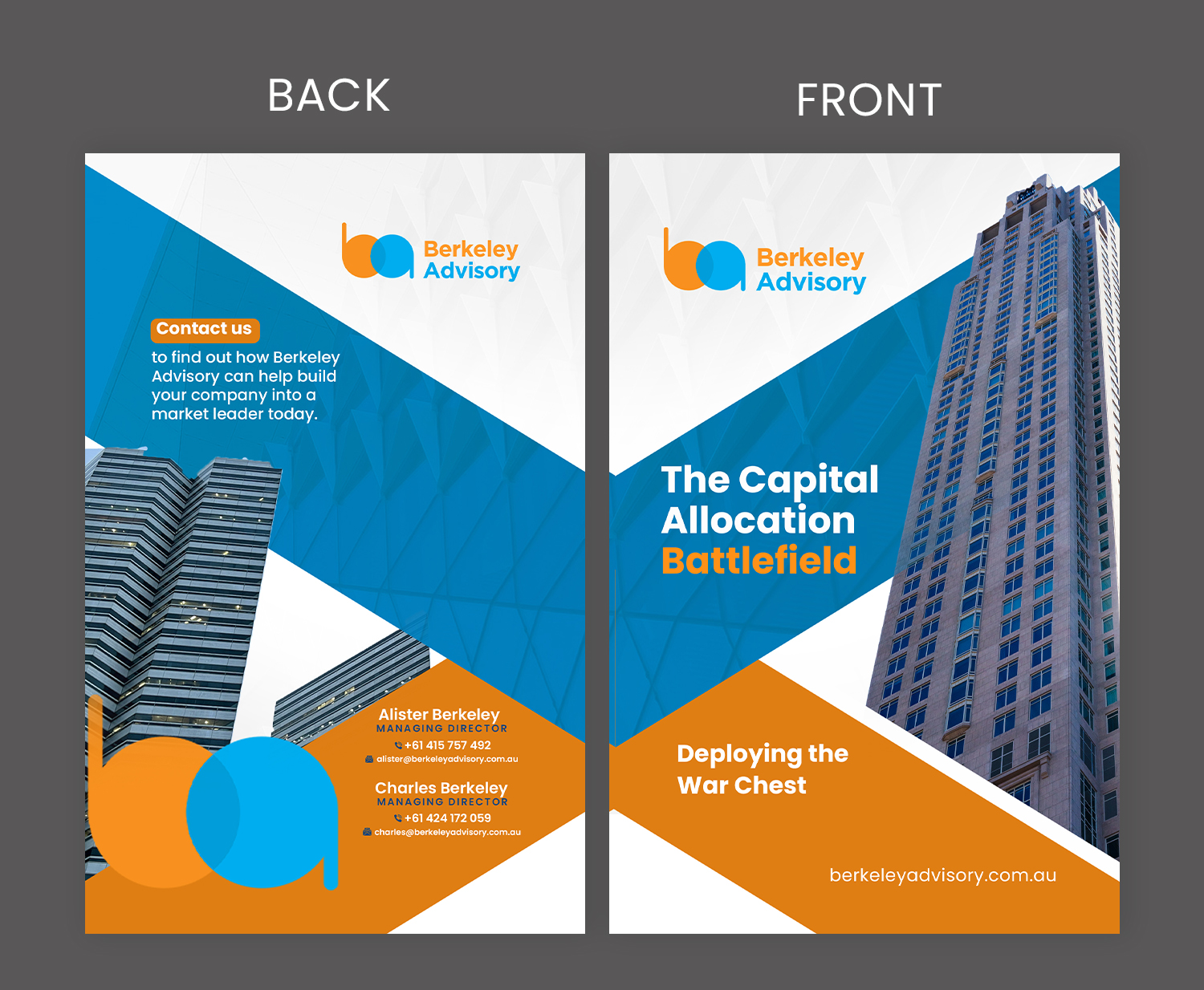 BACK

Berkeley
Advisory

Contact us

to find out how Berkeley Advisory can help build your company into a market leader today.

Alister Berkeley
MANAGING DIRECTOR
+61 415 757 492
alister@berkeleyadvisory.com.au

Charles Berkeley
MANAGING DIRECTOR
+61 424 172 059
charles@berkeleyadvisory.com.au

FRONT

Berkeley
Advisory

The Capital
Allocation
Battlefield

Deploying the
War Chest

berkeleyadvisory.com.au